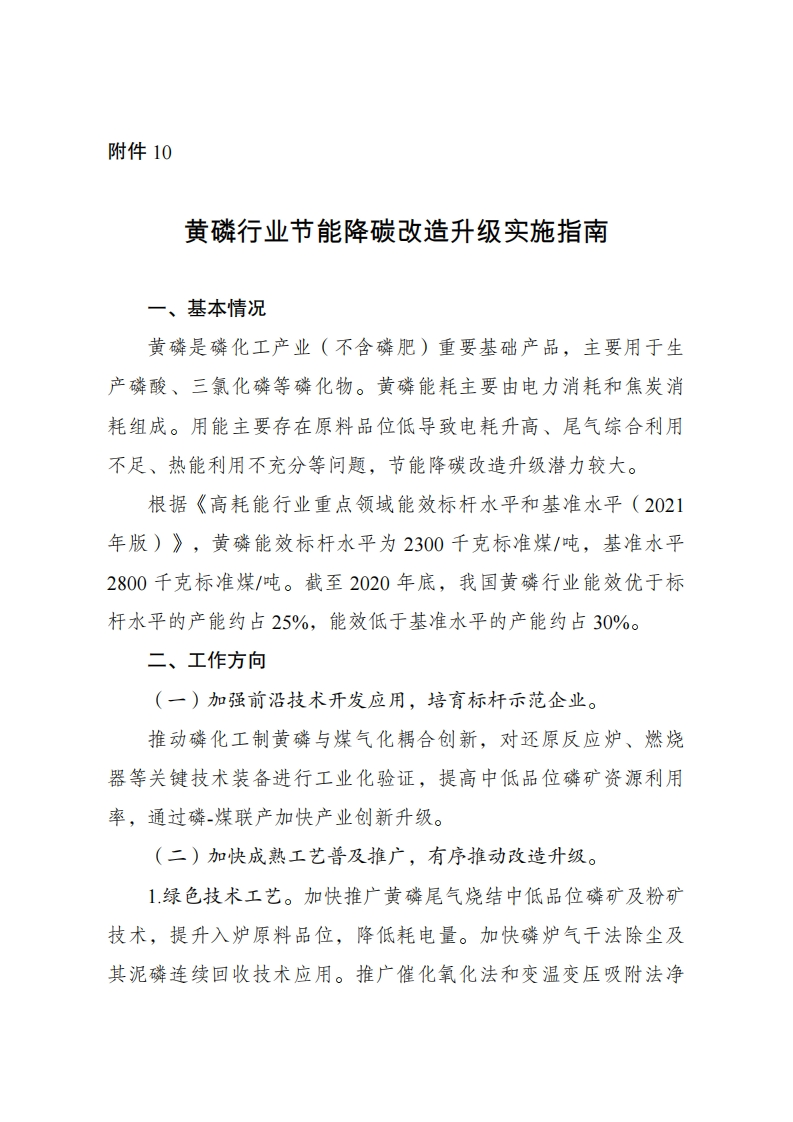 附件 10

黄磷行业节能降碳改造升级实施指南

一、基本情况

黄磷是磷化工产业（不含磷肥）重要基础产品，主要用于生产磷酸、三氯化磷等磷化物。黄磷能耗主要由电力消耗和焦炭消耗组成。用能主要存在原料品位低导致电耗升高、尾气综合利用不足、热能利用不充分等问题，节能降碳改造升级潜力较大。

根据《高耗能行业重点领域能效标杆水平和基准水平（2021年版）》，黄磷能效标杆水平为 2300 千克标准煤/吨，基准水平 2800 千克标准煤/吨。截至 2020 年底，我国黄磷行业能效优于标杆水平的产能约占 25%，能效低于基准水平的产能约占 30%。

二、工作方向

（一）加强前沿技术开发应用，培育标杆示范企业。

推动磷化工制黄磷与煤气化耦合创新，对还原反应炉、燃烧器等关键技术装备进行工业化验证，提高中低品位磷矿资源利用率，通过磷-煤联产加快产业创新升级。

（二）加快成熟工艺普及推广，有序推动改造升级。

1.绿色技术工艺。加快推广黄磷尾气烧结中低品位磷矿及粉矿技术，提升入炉原料品位，降低耗电量。加快磷炉气干法除尘及其泥磷连续回收技术应用。推广催化氧化法和变温变压吸附法净